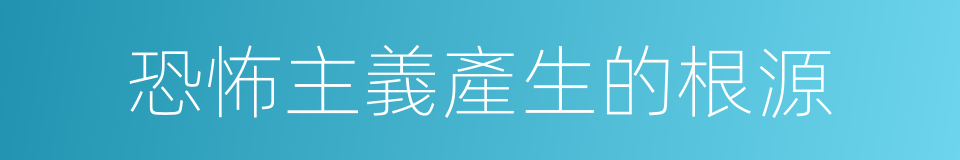 恐怖主義產生的根源